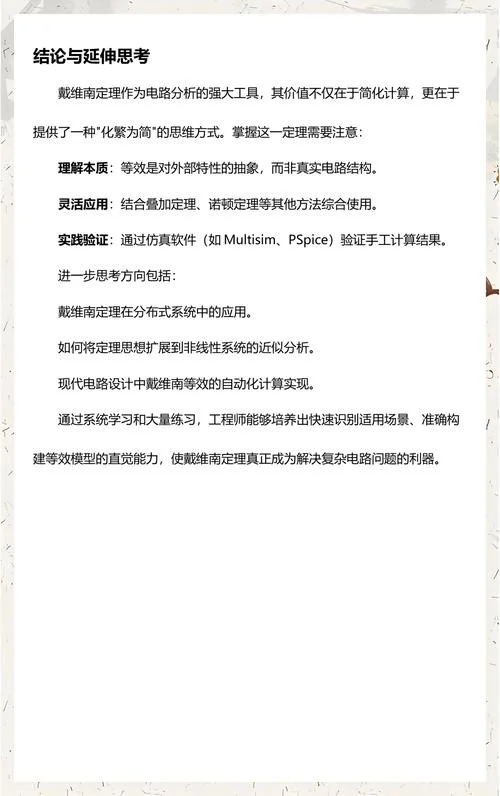 结论与延伸思考

戴维南定理作为电路分析的强大工具，其价值不仅在于简化计算，更在于提供了一种"化繁为简"的思维方式。掌握这一定理需要注意：

理解本质：等效是对外部特性的抽象，而非真实电路结构。

灵活应用：结合叠加定理、诺顿定理等其他方法综合使用。

实践验证：通过仿真软件（如 Multisim、PSpice）验证手工计算结果。

进一步思考方向包括：

戴维南定理在分布式系统中的应用。

如何将定理思想扩展到非线性系统的近似分析。

现代电路设计中戴维南等效的自动化计算实现。

通过系统学习和大量练习，工程师能够培养出快速识别适用场景、准确构建等效模型的直觉能力，使戴维南定理真正成为解决复杂电路问题的利器。